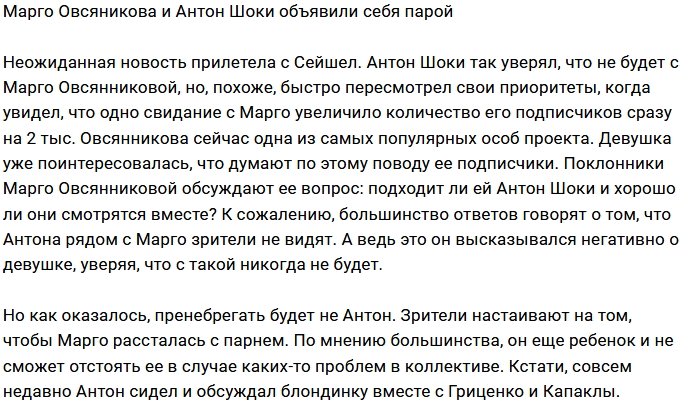 Марго Овсяникова и Антон Шоки объявили себя парой

Неожиданная новость прилетела с Сейшел. Антон Шоки так уверял, что не будет с Марго Овсянниковой, но, похоже, быстро пересмотрел свои приоритеты, когда увидел, что одно свидание с Марго увеличило количество его подписчиков сразу на 2 тыс. Овсянникова сейчас одна из самых популярных особ проекта. Девушка уже поинтересовалась, что думают по этому поводу ее подписчики. Поклонники Марго Овсянниковой обсуждают ее вопрос: подходит ли ей Антон Шоки и хорошо ли они смотрятся вместе? К сожалению, большинство ответов говорят о том, что Антона рядом с Марго зрители не видят. А ведь это он высказывался негативно о девушке, уверяя, что с такой никогда не будет.

Но как оказалось, пренебрегать будет не Антон. Зрители настаивают на том, чтобы Марго рассталась с парнем. По мнению большинства, он еще ребенок и не сможет отстоять ее в случае каких-то проблем в коллективе. Кстати, совсем недавно Антон сидел и обсуждал блондинку вместе с Гриценко и Капаклы.